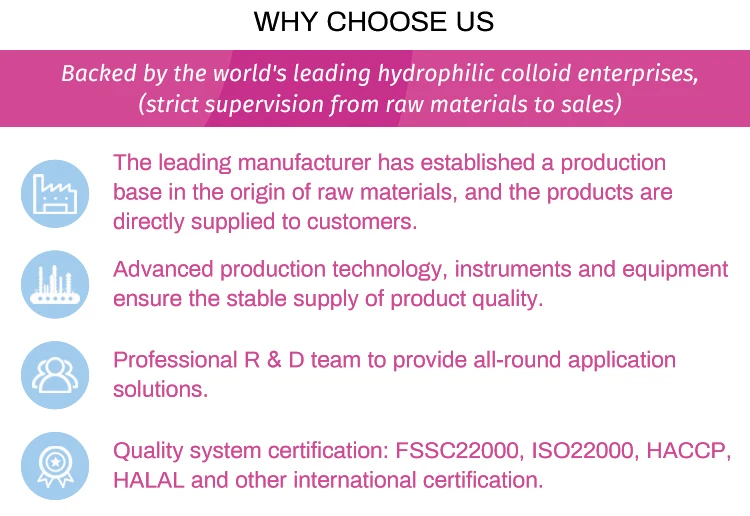 WHY CHOOSE US

Backed by the world's leading hydrophilic colloid enterprises, (strict supervision from raw materials to sales)

The leading manufacturer has established a production base in the origin of raw materials, and the products are directly supplied to customers.

Advanced production technology, instruments and equipment ensure the stable supply of product quality.

Professional R & D team to provide all-round application solutions.

Quality system certification: FSSC22000, ISO22000, HACCP, HALAL and other international certification.